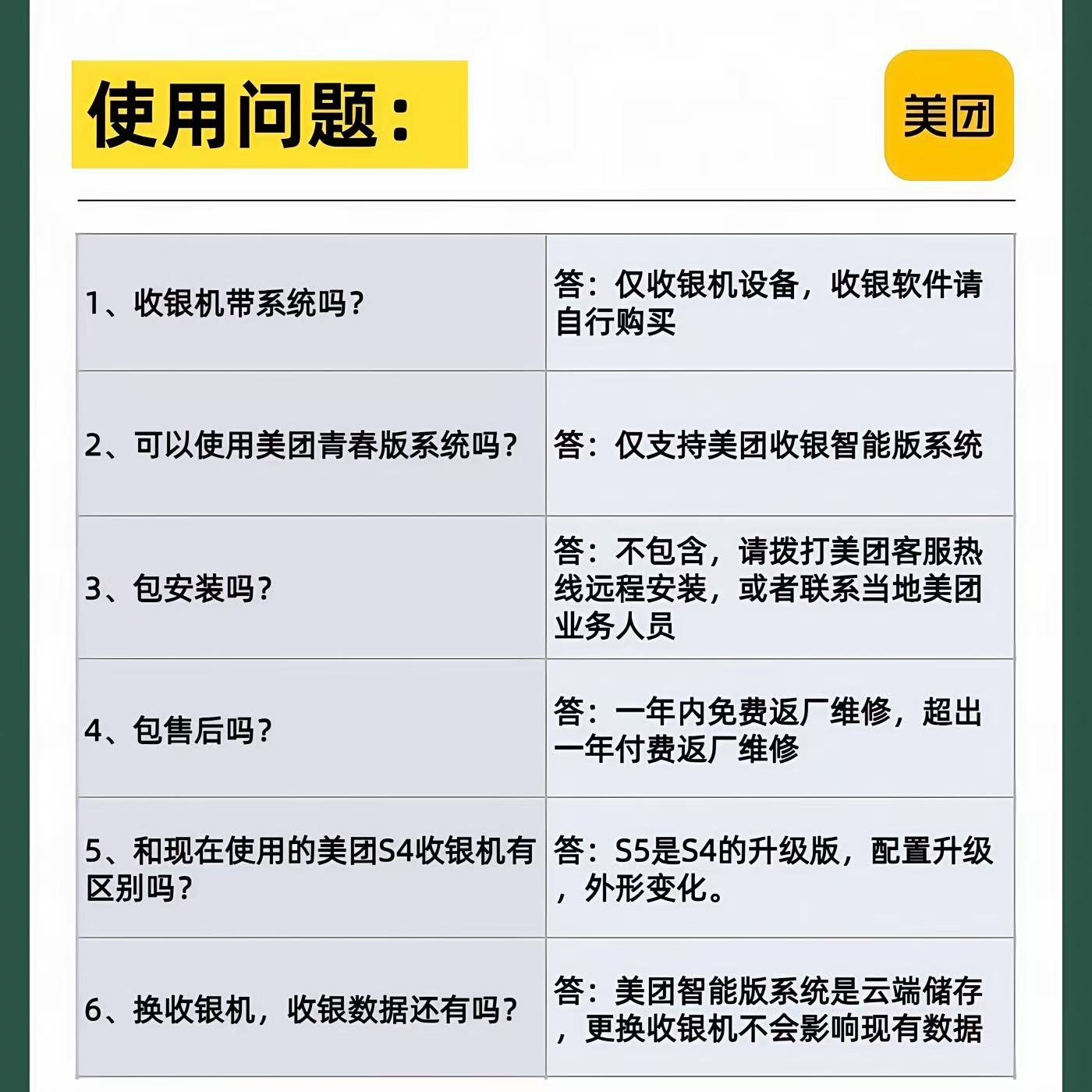 使用问题：

美团

| | |
|---|---|
| 1、收银机带系统吗？ | 答：仅收银机设备，收银软件请自行购买 |
| 2、可以使用美团青春版系统吗？ | 答：仅支持美团收银智能版系统 |
| 3、包安装吗？ | 答：不包含，请拨打美团客服热线远程安装，或者联系当地美团业务人员 |
| 4、包售后吗？ | 答：一年内免费返厂维修，超出一年付费返厂维修 |
| 5、和现在使用的美团S4收银机有区别吗？ | 答：S5是S4的升级版，配置升级，外形变化。 |
| 6、换收银机，收银数据还有吗？ | 答：美团智能版系统是云端储存，更换收银机不会影响现有数据 |